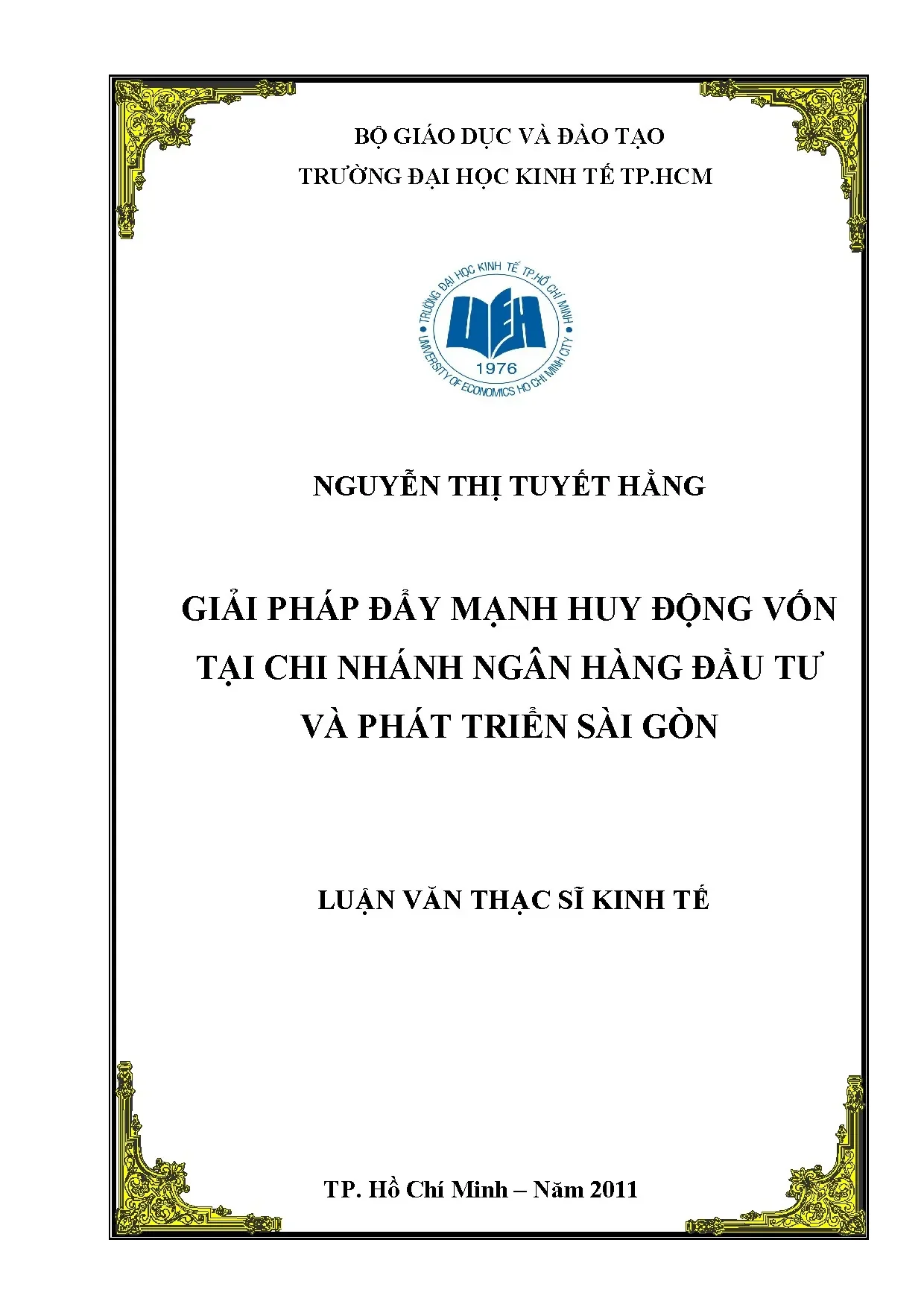 BỘ GIÁO DỤC VÀ ĐÀO TẠO
TRƯỜNG ĐẠI HỌC KINH TẾ TP.HCM

TRƯỜNG ĐẠI HỌC KINH TẾ TP.HỒ CHÍ MINH
UEH
1976
UNIVERSITY OF ECONOMICS HO CHI MINH CITY

NGUYỄN THỊ TUYẾT HẰNG

GIẢI PHÁP ĐẨY MẠNH HUY ĐỘNG VỐN TẠI CHI NHÁNH NGÂN HÀNG ĐẦU TƯ VÀ PHÁT TRIỂN SÀI GÒN

LUẬN VĂN THẠC SĨ KINH TẾ

TP. Hồ Chí Minh – Năm 2011